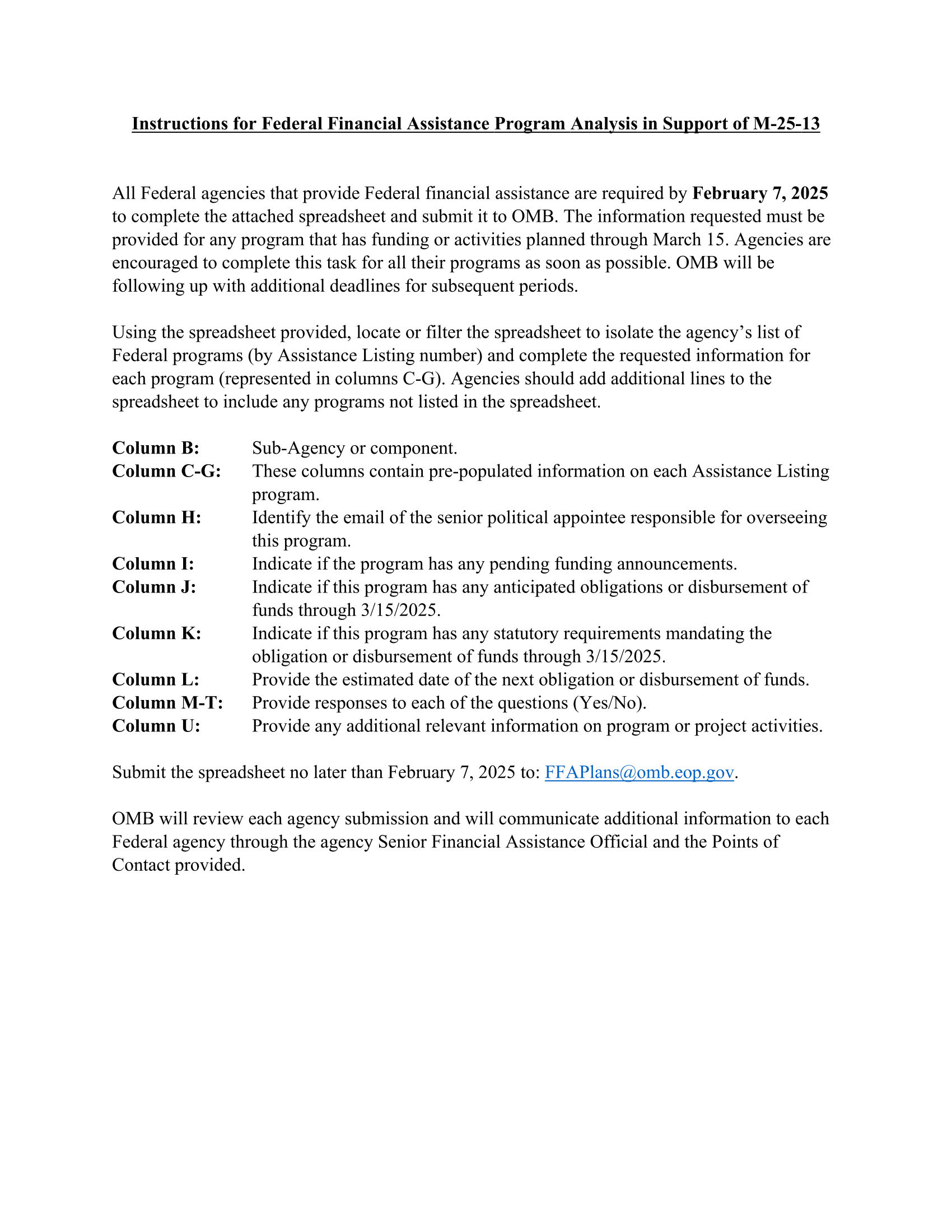 Instructions for Federal Financial Assistance Program Analysis in Support of M-25-13

All Federal agencies that provide Federal financial assistance are required by February 7, 2025 to complete the attached spreadsheet and submit it to OMB. The information requested must be provided for any program that has funding or activities planned through March 15. Agencies are encouraged to complete this task for all their programs as soon as possible. OMB will be following up with additional deadlines for subsequent periods.

Using the spreadsheet provided, locate or filter the spreadsheet to isolate the agency's list of Federal programs (by Assistance Listing number) and complete the requested information for each program (represented in columns C-G). Agencies should add additional lines to the spreadsheet to include any programs not listed in the spreadsheet.

Column B: Sub-Agency or component.
Column C-G: These columns contain pre-populated information on each Assistance Listing program.
Column H: Identify the email of the senior political appointee responsible for overseeing this program.
Column I: Indicate if the program has any pending funding announcements.
Column J: Indicate if this program has any anticipated obligations or disbursement of funds through 3/15/2025.
Column K: Indicate if this program has any statutory requirements mandating the obligation or disbursement of funds through 3/15/2025.
Column L: Provide the estimated date of the next obligation or disbursement of funds.
Column M-T: Provide responses to each of the questions (Yes/No).
Column U: Provide any additional relevant information on program or project activities.

Submit the spreadsheet no later than February 7, 2025 to: FFAPlans@omb.eop.gov.

OMB will review each agency submission and will communicate additional information to each Federal agency through the agency Senior Financial Assistance Official and the Points of Contact provided.